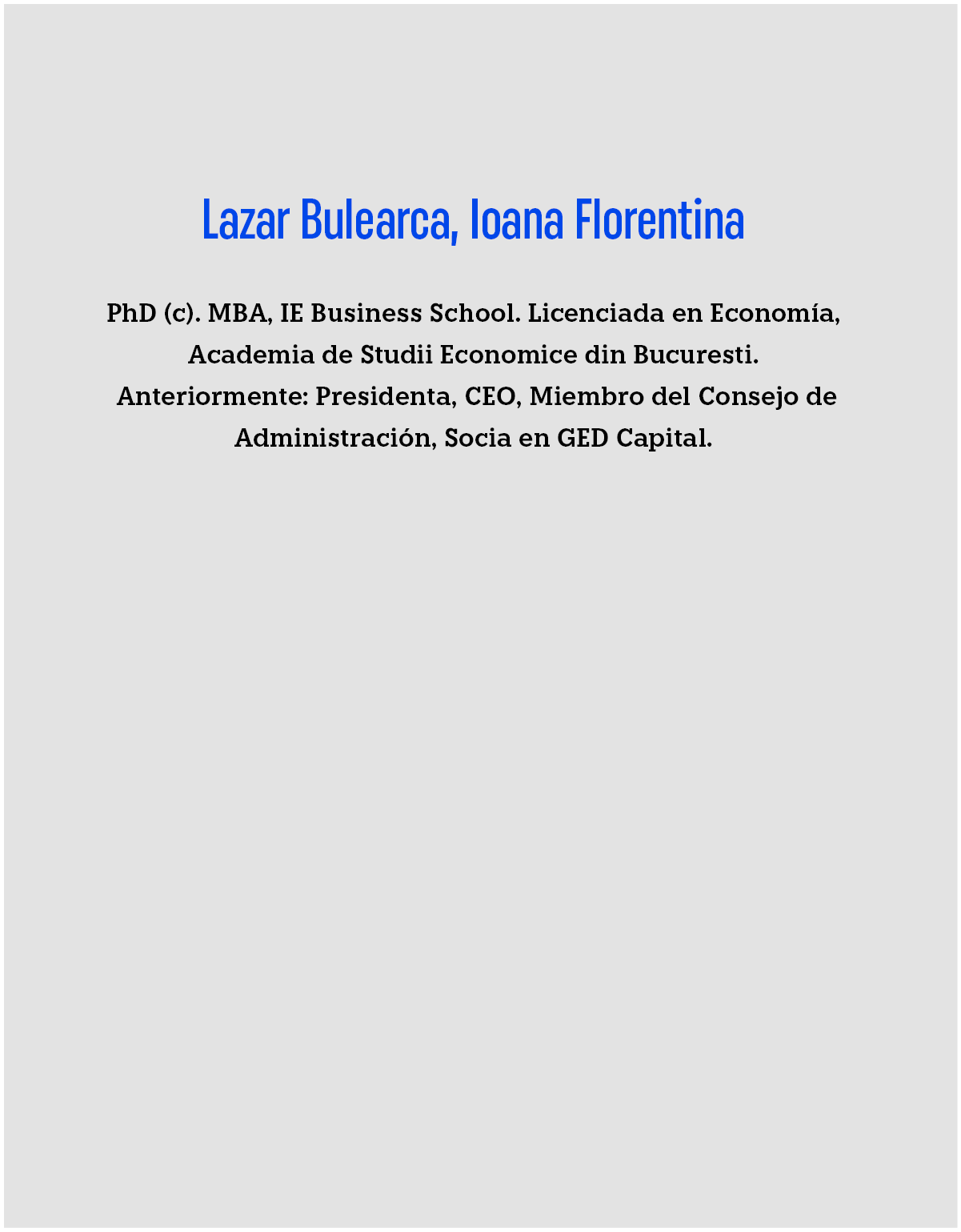 Lazar Bulearca, Ioana Florentina

PhD (c). MBA, IE Business School. Licenciada en Economía, Academia de Studii Economice din Bucuresti. Anteriormente: Presidenta, CEO, Miembro del Consejo de Administración, Socia en GED Capital.